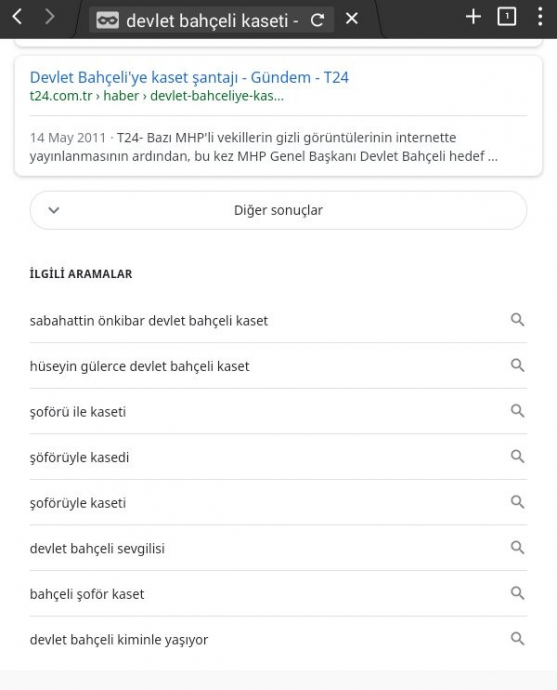 devlet bahçeli kaseti -

1

Devlet Bahçeli'ye kaset şantajı - Gündem - T24
t24.com.tr › haber › devlet-bahceliye-kas...

14 May 2011 · T24- Bazı MHP'li vekillerin gizli görüntülerinin internette yayınlanmasının ardından, bu kez MHP Genel Başkanı Devlet Bahçeli hedef ...

Diğer sonuçlar

İLGİLİ ARAMALAR

sabahattin önkibar devlet bahçeli kaset

hüseyin gülerce devlet bahçeli kaset

şoförü ile kaseti

şöförüyle kasedi

şoförüyle kaseti

devlet bahçeli sevgilisi

bahçeli şoför kaset

devlet bahçeli kiminle yaşıyor